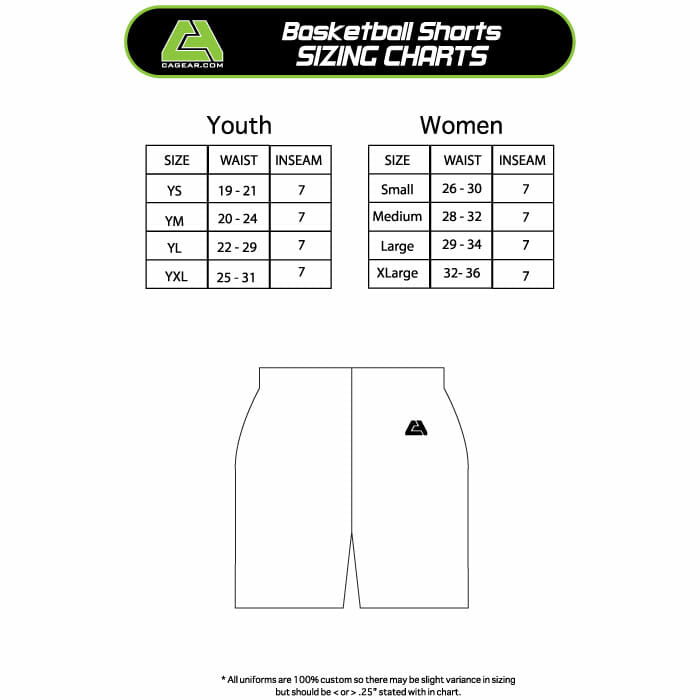 CAGEAR.COM

Basketball Shorts
SIZING CHARTS

Youth

| SIZE | WAIST | INSEAM |
|---|---|---|
| YS | 19 - 21 | 7 |
| YM | 20 - 24 | 7 |
| YL | 22 - 29 | 7 |
| YXL | 25 - 31 | 7 |

Women

| SIZE | WAIST | INSEAM |
|---|---|---|
| Small | 26 - 30 | 7 |
| Medium | 28 - 32 | 7 |
| Large | 29 - 34 | 7 |
| XLarge | 32- 36 | 7 |

* All uniforms are 100% custom so there may be slight variance in sizing but should be < or > .25" stated with in chart.